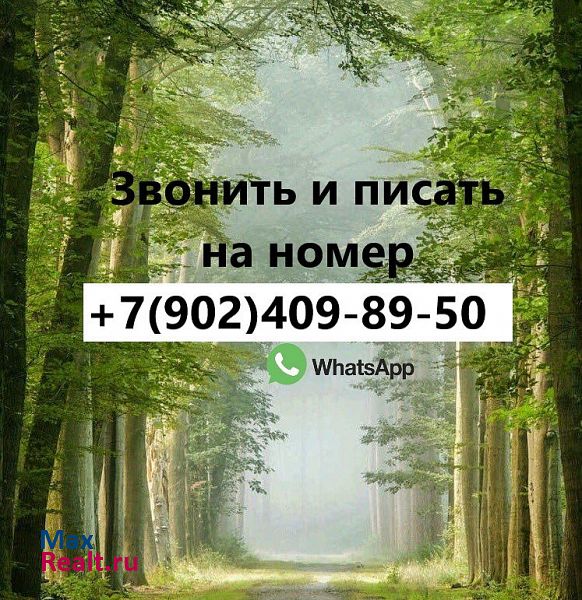 Звонить и писать на номер

+7(902)409-89-50

WhatsApp

Max
Realt.ru